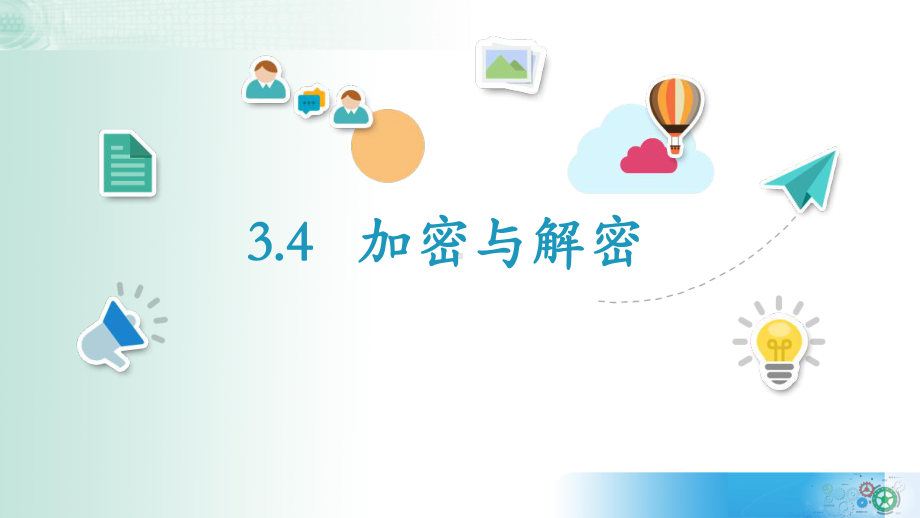 3.4 加密与解密